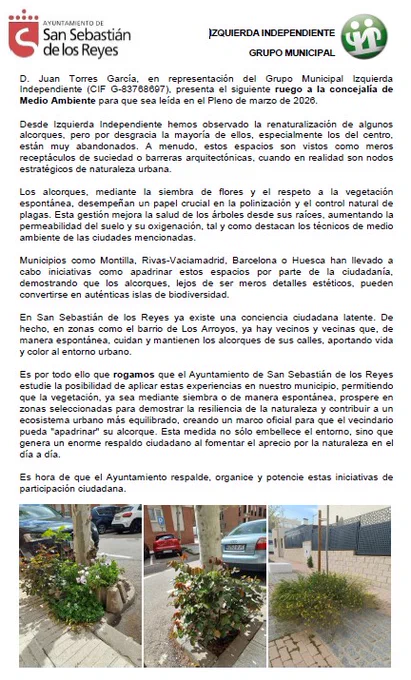 AYUNTAMIENTO DE
San Sebastián de los Reyes

IZQUIERDA INDEPENDIENTE
GRUPO MUNICIPAL

D. Juan Torres García, en representación del Grupo Municipal Izquierda Independiente (CIF G-83768697), presenta el siguiente ruego a la concejalía de Medio Ambiente para que sea leída en el Pleno de marzo de 2026.

Desde Izquierda Independiente hemos observado la renaturalización de algunos alcorques, pero por desgracia la mayoría de ellos, especialmente los del centro, están muy abandonados. A menudo, estos espacios son vistos como meros receptáculos de suciedad o barreras arquitectónicas, cuando en realidad son nodos estratégicos de naturaleza urbana.

Los alcorques, mediante la siembra de flores y el respeto a la vegetación espontánea, desempeñan un papel crucial en la polinización y el control natural de plagas. Esta gestión mejora la salud de los árboles desde sus raíces, aumentando la permeabilidad del suelo y su oxigenación, tal y como destacan los técnicos de medio ambiente de las ciudades mencionadas.

Municipios como Montilla, Rivas-Vaciamadrid, Barcelona o Huesca han llevado a cabo iniciativas como apadrinar estos espacios por parte de la ciudadanía, demostrando que los alcorques, lejos de ser meros detalles estéticos, pueden convertirse en auténticas islas de biodiversidad.

En San Sebastián de los Reyes ya existe una conciencia ciudadana latente. De hecho, en zonas como el barrio de Los Arroyos, ya hay vecinos y vecinas que, de manera espontánea, cuidan y mantienen los alcorques de sus calles, aportando vida y color al entorno urbano.

Es por todo ello que rogamos que el Ayuntamiento de San Sebastián de los Reyes estudie la posibilidad de aplicar estas experiencias en nuestro municipio, permitiendo que la vegetación, ya sea mediante siembra o de manera espontánea, prospere en zonas seleccionadas para demostrar la resiliencia de la naturaleza y contribuir a un ecosistema urbano más equilibrado, creando un marco oficial para que el vecindario pueda "apadrinar" su alcorque. Esta medida no sólo embellece el entorno, sino que genera un enorme respaldo ciudadano al fomentar el aprecio por la naturaleza en el día a día.

Es hora de que el Ayuntamiento respalde, organice y potencie estas iniciativas de participación ciudadana.